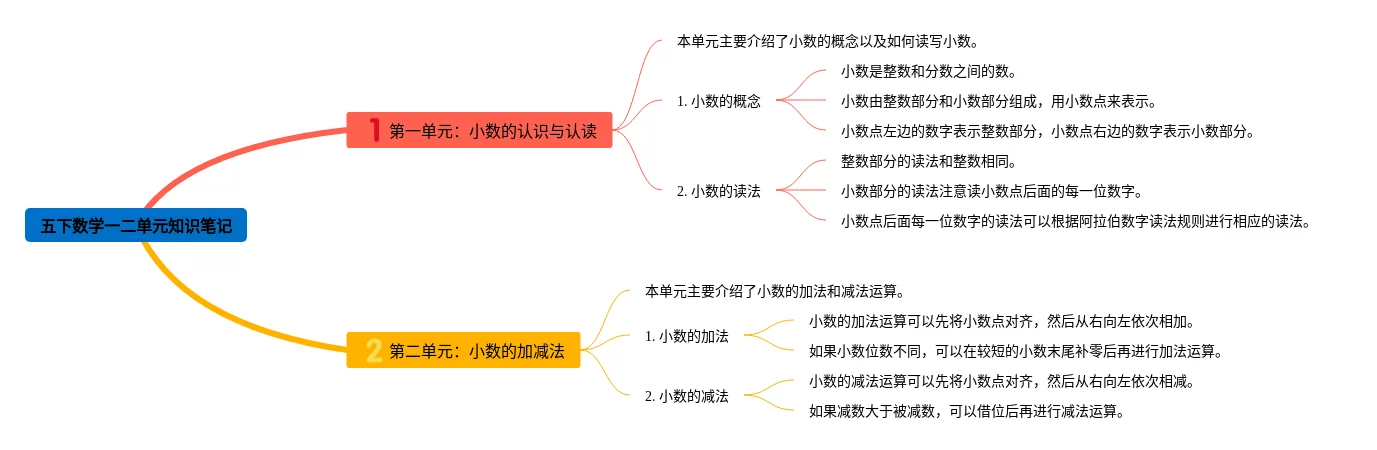 五下数学一二单元知识笔记

1 第一单元：小数的认识与认读

本单元主要介绍了小数的概念以及如何读写小数。

1. 小数的概念

小数是整数和分数之间的数。

小数由整数部分和小数部分组成，用小数点来表示。

小数点左边的数字表示整数部分，小数点右边的数字表示小数部分。

2. 小数的读法

整数部分的读法和整数相同。

小数部分的读法注意读小数点后面的每一位数字。

小数点后面每一位数字的读法可以根据阿拉伯数字读法规则进行相应的读法。

2 第二单元：小数的加减法

本单元主要介绍了小数的加法和减法运算。

1. 小数的加法

小数的加法运算可以先将小数点对齐，然后从右向左依次相加。

如果小数位数不同，可以在较短的小数末尾补零后再进行加法运算。

2. 小数的减法

小数的减法运算可以先将小数点对齐，然后从右向左依次相减。

如果减数大于被减数，可以借位后再进行减法运算。